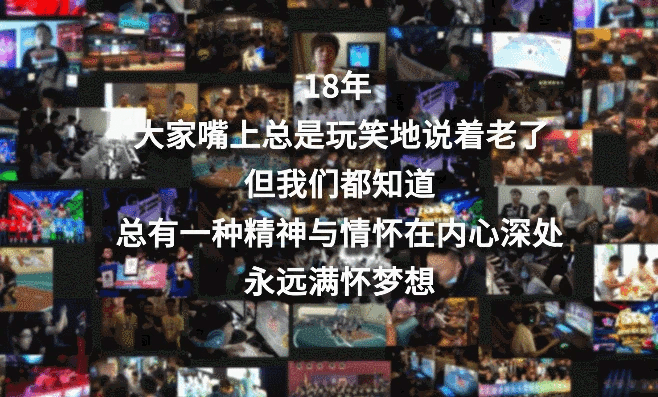 18年
大家嘴上总是玩笑地说着老了
但我们都知道
总有一种精神与情怀在内心深处
永远满怀梦想